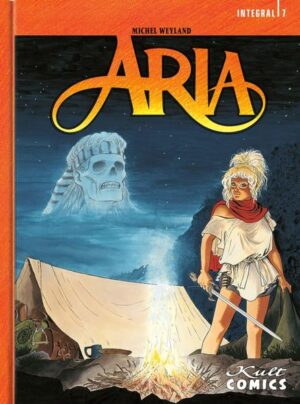 INTEGRAL 7

MICHEL WEYLAND

ARIA

Kult COMICS